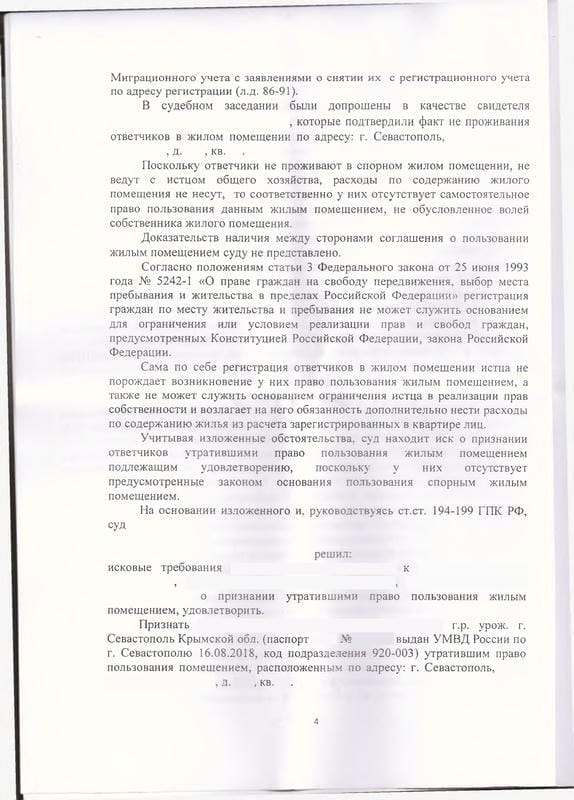 Миграционного учета с заявлениями о снятии их с регистрационного учета по адресу регистрации (л.д. 86-91).

В судебном заседании были допрошены в качестве свидетеля , которые подтвердили факт не проживания ответчиков в жилом помещении по адресу: г. Севастополь, , д. , кв. .

Поскольку ответчики не проживают в спорном жилом помещении, не ведут с истцом общего хозяйства, расходы по содержанию жилого помещения не несут, то соответственно у них отсутствует самостоятельное право пользования данным жилым помещением, не обусловленное волей собственника жилого помещения.

Доказательств наличия между сторонами соглашения о пользовании жилым помещением суду не представлено.

Согласно положениям статьи 3 Федерального закона от 25 июня 1993 года № 5242-1 «О праве граждан на свободу передвижения, выбор места пребывания и жительства в пределах Российской Федерации» регистрация граждан по месту жительства и пребывания не может служить основанием для ограничения или условием реализации прав и свобод граждан, предусмотренных Конституцией Российской Федерации, закона Российской Федерации.

Сама по себе регистрация ответчиков в жилом помещении истца не порождает возникновение у них право пользования жилым помещением, а также не может служить основанием ограничения истца в реализации прав собственности и возлагает на него обязанность дополнительно нести расходы по содержанию жилья из расчета зарегистрированных в квартире лиц.

Учитывая изложенные обстоятельства, суд находит иск о признании ответчиков утратившими право пользования жилым помещением подлежащим удовлетворению, поскольку у них отсутствует предусмотренные законом основания пользования спорным жилым помещением.

На основании изложенного и, руководствуясь ст.ст. 194-199 ГПК РФ, суд

решил:

исковые требования к , , о признании утратившими право пользования жилым помещением, удовлетворить.

Признать г.р. урож. г. Севастополь Крымской обл. (паспорт № выдан УМВД России по г. Севастополю 16.08.2018, код подразделения 920-003) утратившим право пользования помещением, расположенным по адресу: г. Севастополь, , д. , кв. .

4